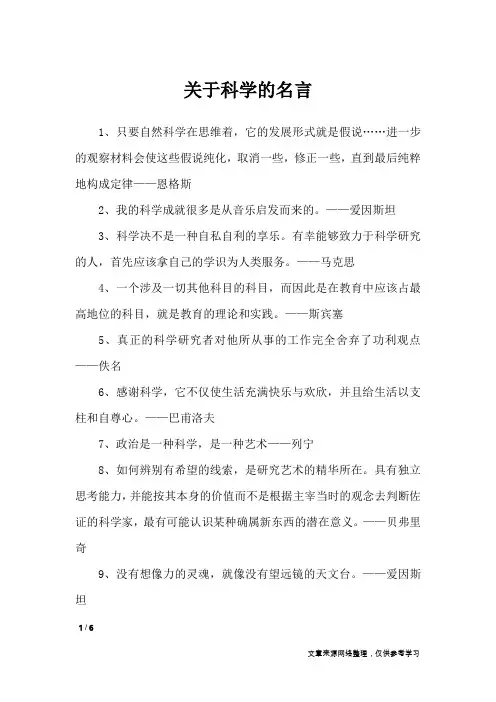 关于科学的名言

1、只要自然科学在思维着，它的发展形式就是假说……进一步的观察材料会使这些假说纯化，取消一些，修正一些，直到最后纯粹地构成定律——恩格斯

2、我的科学成就很多是从音乐启发而来的。——爱因斯坦

3、科学决不是一种自私自利的享乐。有幸能够致力于科学研究的人，首先应该拿自己的学识为人类服务。——马克思

4、一个涉及一切其他科目的科目，而因此是在教育中应该占最高地位的科目，就是教育的理论和实践。——斯宾塞

5、真正的科学研究者对他所从事的工作完全舍弃了功利观点——佚名

6、感谢科学，它不仅使生活充满快乐与欢欣，并且给生活以支柱和自尊心。——巴甫洛夫

7、政治是一种科学，是一种艺术——列宁

8、如何辨别有希望的线索，是研究艺术的精华所在。具有独立思考能力，并能按其本身的价值而不是根据主宰当时的观念去判断佐证的科学家，最有可能认识某种确属新东西的潜在意义。——贝弗里奇

9、没有想像力的灵魂，就像没有望远镜的天文台。——爱因斯坦

1 / 6

文章来源网络整理，仅供参考学习